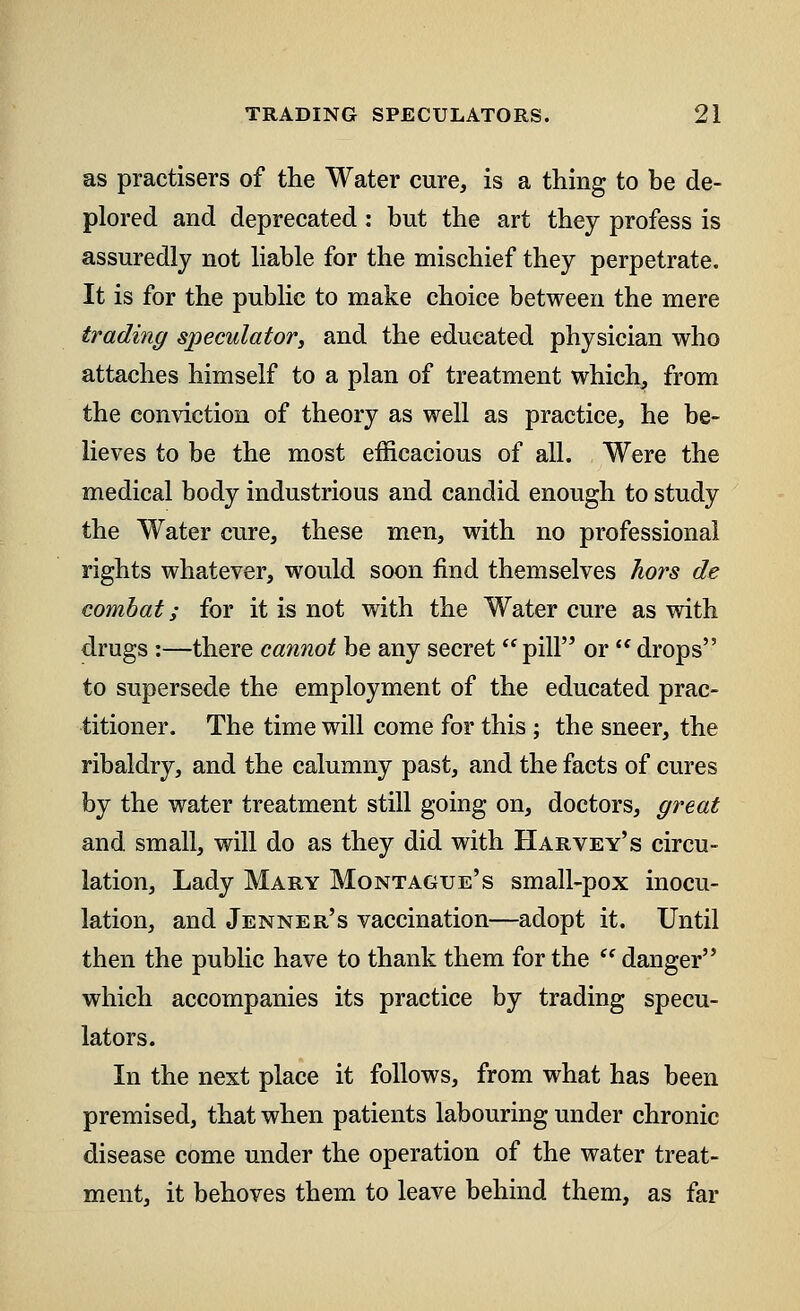 TRADING SPECULATORS. 21

as practisers of the Water cure, is a thing to be deplored and deprecated : but the art they profess is assuredly not liable for the mischief they perpetrate. It is for the public to make choice between the mere trading speculator, and the educated physician who attaches himself to a plan of treatment which, from the conviction of theory as well as practice, he believes to be the most efficacious of all. Were the medical body industrious and candid enough to study the Water cure, these men, with no professional rights whatever, would soon find themselves hors de combat; for it is not with the Water cure as with drugs :—there cannot be any secret "pill" or "drops" to supersede the employment of the educated practitioner. The time will come for this ; the sneer, the ribaldry, and the calumny past, and the facts of cures by the water treatment still going on, doctors, great and small, will do as they did with Harvey's circulation, Lady Mary Montague's small-pox inoculation, and Jenner's vaccination—adopt it. Until then the public have to thank them for the "danger" which accompanies its practice by trading speculators.

In the next place it follows, from what has been premised, that when patients labouring under chronic disease come under the operation of the water treatment, it behoves them to leave behind them, as far